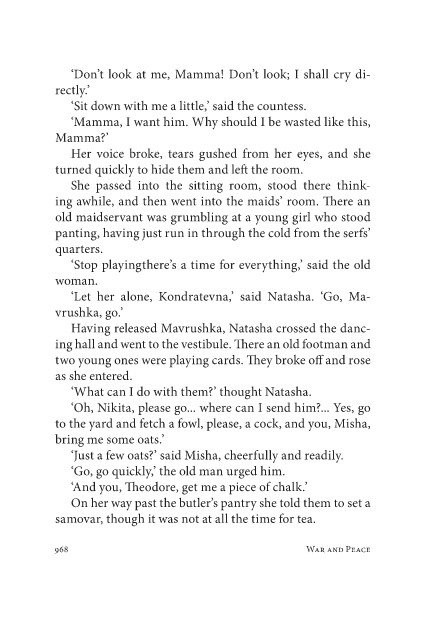 'Don't look at me, Mamma! Don't look; I shall cry directly.'

'Sit down with me a little,' said the countess.

'Mamma, I want him. Why should I be wasted like this, Mamma?'

Her voice broke, tears gushed from her eyes, and she turned quickly to hide them and left the room.

She passed into the sitting room, stood there thinking awhile, and then went into the maids' room. There an old maidservant was grumbling at a young girl who stood panting, having just run in through the cold from the serfs' quarters.

'Stop playingthere's a time for everything,' said the old woman.

'Let her alone, Kondratevna,' said Natasha. 'Go, Mavrushka, go.'

Having released Mavrushka, Natasha crossed the dancing hall and went to the vestibule. There an old footman and two young ones were playing cards. They broke off and rose as she entered.

'What can I do with them?' thought Natasha.

'Oh, Nikita, please go... where can I send him?... Yes, go to the yard and fetch a fowl, please, a cock, and you, Misha, bring me some oats.'

'Just a few oats?' said Misha, cheerfully and readily.

'Go, go quickly,' the old man urged him.

'And you, Theodore, get me a piece of chalk.'

On her way past the butler's pantry she told them to set a samovar, though it was not at all the time for tea.

968 War and Peace